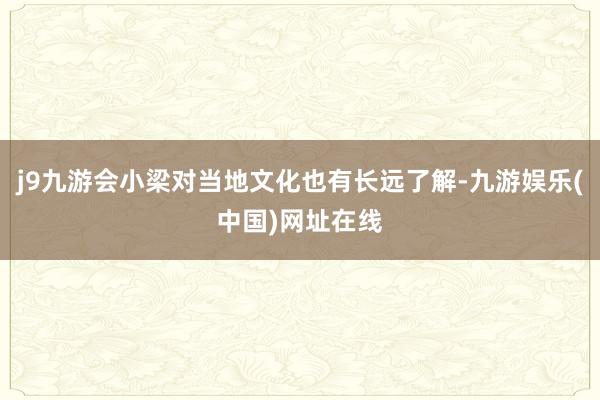 j9九游会小梁对当地文化也有长远了解-九游娱乐(中国)网址在线